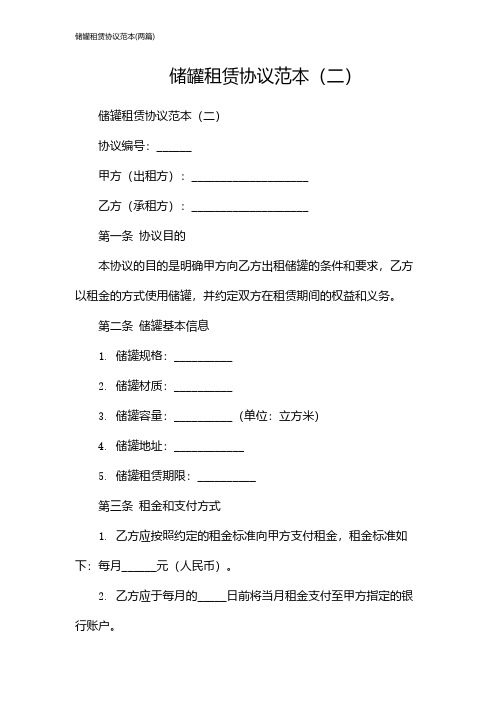 储罐租赁协议范本(两篇)

储罐租赁协议范本（二）

储罐租赁协议范本（二）

协议编号：______

甲方（出租方）：____________________

乙方（承租方）：____________________

第一条 协议目的

本协议的目的是明确甲方向乙方出租储罐的条件和要求，乙方以租金的方式使用储罐，并约定双方在租赁期间的权益和义务。

第二条 储罐基本信息

1. 储罐规格：__________

2. 储罐材质：__________

3. 储罐容量：__________（单位：立方米）

4. 储罐地址：____________

5. 储罐租赁期限：__________

第三条 租金和支付方式

1. 乙方应按照约定的租金标准向甲方支付租金，租金标准如下：每月______元（人民币）。

2. 乙方应于每月的_____日前将当月租金支付至甲方指定的银行账户。